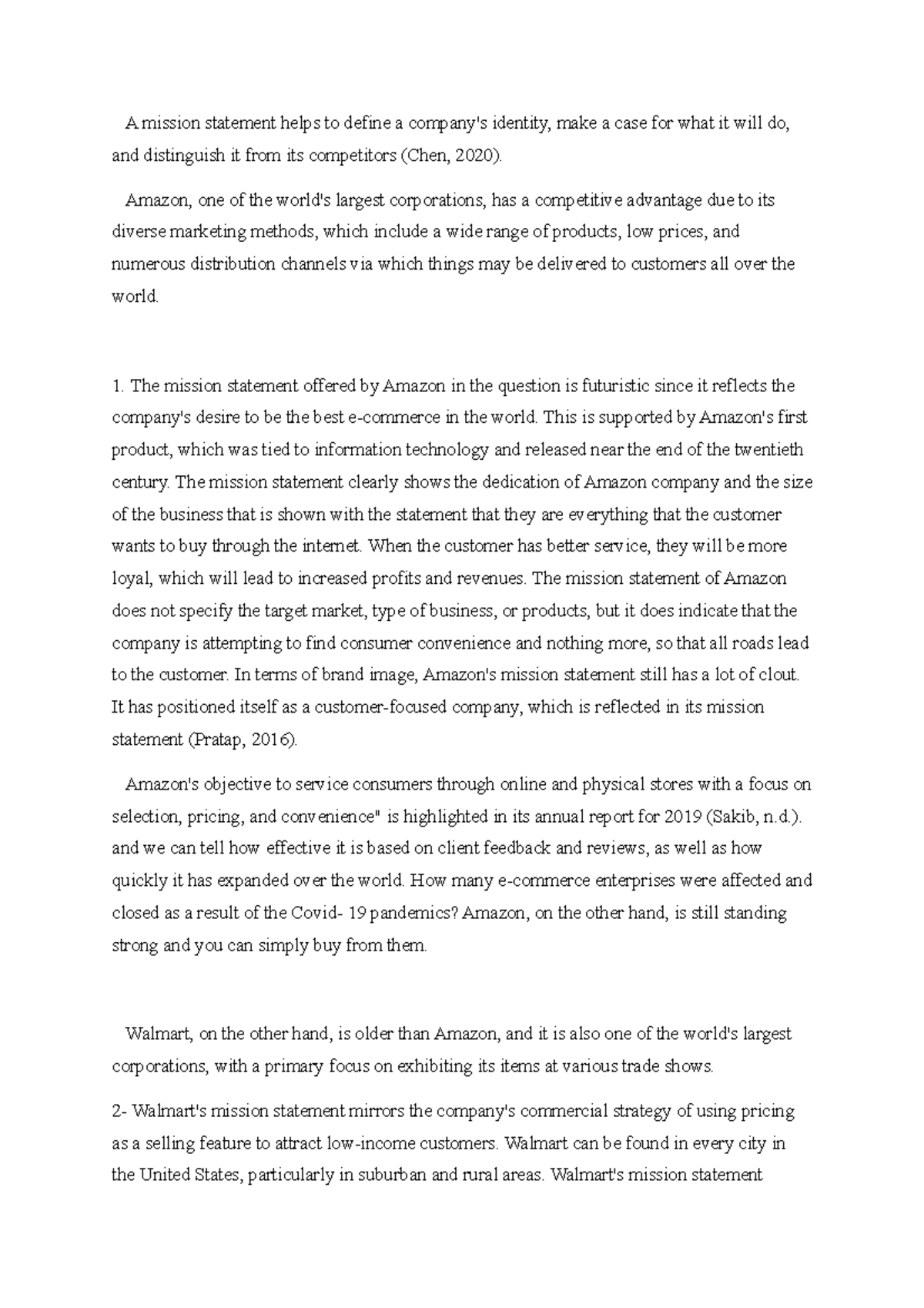 A mission statement helps to define a company's identity, make a case for what it will do, and distinguish it from its competitors (Chen, 2020).

Amazon, one of the world's largest corporations, has a competitive advantage due to its diverse marketing methods, which include a wide range of products, low prices, and numerous distribution channels via which things may be delivered to customers all over the world.

1. The mission statement offered by Amazon in the question is futuristic since it reflects the company's desire to be the best e-commerce in the world. This is supported by Amazon's first product, which was tied to information technology and released near the end of the twentieth century. The mission statement clearly shows the dedication of Amazon company and the size of the business that is shown with the statement that they are everything that the customer wants to buy through the internet. When the customer has better service, they will be more loyal, which will lead to increased profits and revenues. The mission statement of Amazon does not specify the target market, type of business, or products, but it does indicate that the company is attempting to find consumer convenience and nothing more, so that all roads lead to the customer. In terms of brand image, Amazon's mission statement still has a lot of clout. It has positioned itself as a customer-focused company, which is reflected in its mission statement (Pratap, 2016).

Amazon's objective to service consumers through online and physical stores with a focus on selection, pricing, and convenience" is highlighted in its annual report for 2019 (Sakib, n.d.). and we can tell how effective it is based on client feedback and reviews, as well as how quickly it has expanded over the world. How many e-commerce enterprises were affected and closed as a result of the Covid- 19 pandemics? Amazon, on the other hand, is still standing strong and you can simply buy from them.

Walmart, on the other hand, is older than Amazon, and it is also one of the world's largest corporations, with a primary focus on exhibiting its items at various trade shows.

2- Walmart's mission statement mirrors the company's commercial strategy of using pricing as a selling feature to attract low-income customers. Walmart can be found in every city in the United States, particularly in suburban and rural areas. Walmart's mission statement